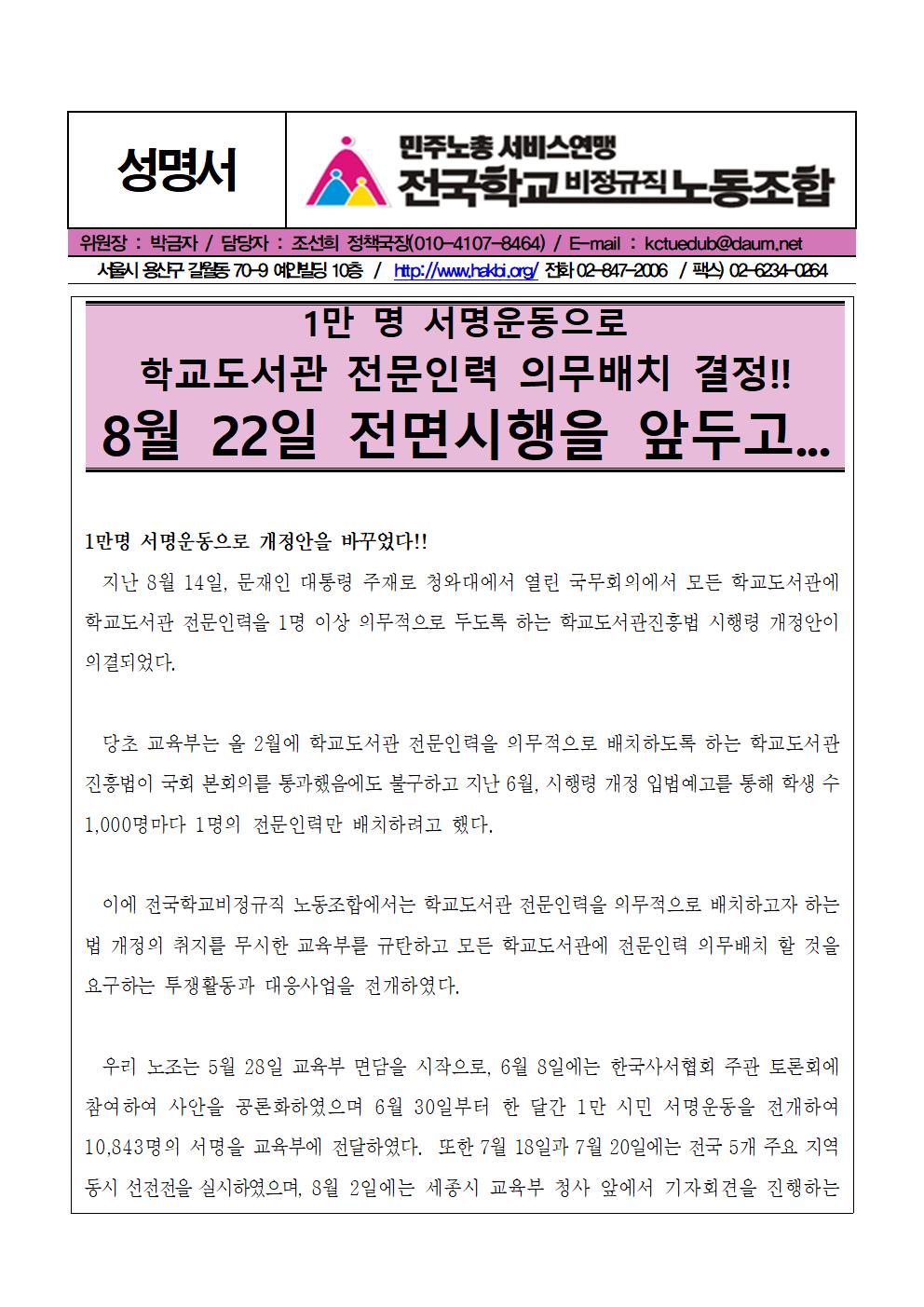 성명서

민주노총 서비스연맹
전국학교비정규직노동조합

위원장 : 박금자 / 담당자 : 조선희 정책국장(010-4107-8464) / E-mail : kctuedub@daum.net
서울시 용산구 갈월동 70-9 예안빌딩 10층 / http://www.hakbi.org/ 전화 02-847-2006 / 팩스) 02-6234-0264

1만 명 서명운동으로
학교도서관 전문인력 의무배치 결정!!
8월 22일 전면시행을 앞두고...

1만명 서명운동으로 개정안을 바꾸었다!!

지난 8월 14일, 문재인 대통령 주재로 청와대에서 열린 국무회의에서 모든 학교도서관에 학교도서관 전문인력을 1명 이상 의무적으로 두도록 하는 학교도서관진흥법 시행령 개정안이 의결되었다.

당초 교육부는 올 2월에 학교도서관 전문인력을 의무적으로 배치하도록 하는 학교도서관 진흥법이 국회 본회의를 통과했음에도 불구하고 지난 6월, 시행령 개정 입법예고를 통해 학생 수 1,000명마다 1명의 전문인력만 배치하려고 했다.

이에 전국학교비정규직 노동조합에서는 학교도서관 전문인력을 의무적으로 배치하고자 하는 법 개정의 취지를 무시한 교육부를 규탄하고 모든 학교도서관에 전문인력 의무배치 할 것을 요구하는 투쟁활동과 대응사업을 전개하였다.

우리 노조는 5월 28일 교육부 면담을 시작으로, 6월 8일에는 한국사서협회 주관 토론회에 참여하여 사안을 공론화하였으며 6월 30일부터 한 달간 1만 시민 서명운동을 전개하여 10,843명의 서명을 교육부에 전달하였다. 또한 7월 18일과 7월 20일에는 전국 5개 주요 지역 동시 선전전을 실시하였으며, 8월 2일에는 세종시 교육부 청사 앞에서 기자회견을 진행하는